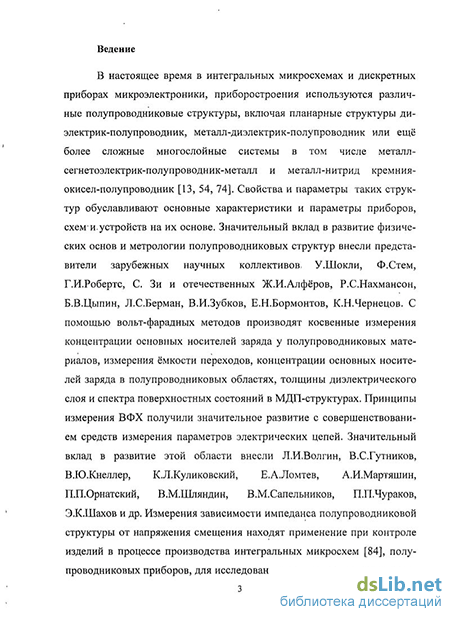 Ведение

В настоящее время в интегральных микросхемах и дискретных приборах микроэлектроники, приборостроения используются различные полупроводниковые структуры, включая планарные структуры диэлектрик-полупроводник, металл-диэлектрик-полупроводник или ещё более сложные многослойные системы в том числе металл-сегнетоэлектрик-полупроводник-металл и металл-нитрид кремния-окисел-полупроводник [13, 54, 74]. Свойства и параметры таких структур обуславливают основные характеристики и параметры приборов, схем и устройств на их основе. Значительный вклад в развитие физических основ и метрологии полупроводниковых структур внесли представители зарубежных научных коллективов У.Шокли, Ф.Стем, Г.И.Робертс, С. Зи и отечественных Ж.И.Алфёров, Р.С.Нахмансон, Б.В.Цыпин, Л.С.Берман, В.И.Зубков, Е.Н.Бормонтов, К.Н.Чернецов. С помощью вольт-фарадных методов производят косвенные измерения концентрации основных носителей заряда у полупроводниковых материалов, измерения ёмкости переходов, концентрации основных носителей заряда в полупроводниковых областях, толщины диэлектрического слоя и спектра поверхностных состояний в МДП-структурах. Принципы измерения ВФХ получили значительное развитие с совершенствованием средств измерения параметров электрических цепей. Значительный вклад в развитие этой области внесли Л.И.Волгин, В.С.Гутников, В.Ю.Кнеллер, К.Л.Куликовский, Е.А.Ломтев, А.И.Мартяшин, П.П.Орнатский, В.М.Шляндин, В.М.Сапельников, П.П.Чураков, Э.К.Шахов и др. Измерения зависимости импеданса полупроводниковой структуры от напряжения смещения находят применение при контроле изделий в процессе производства интегральных микросхем [84], полупроводниковых приборов, для исследован

3

dsLib.net
библиотека диссертаций